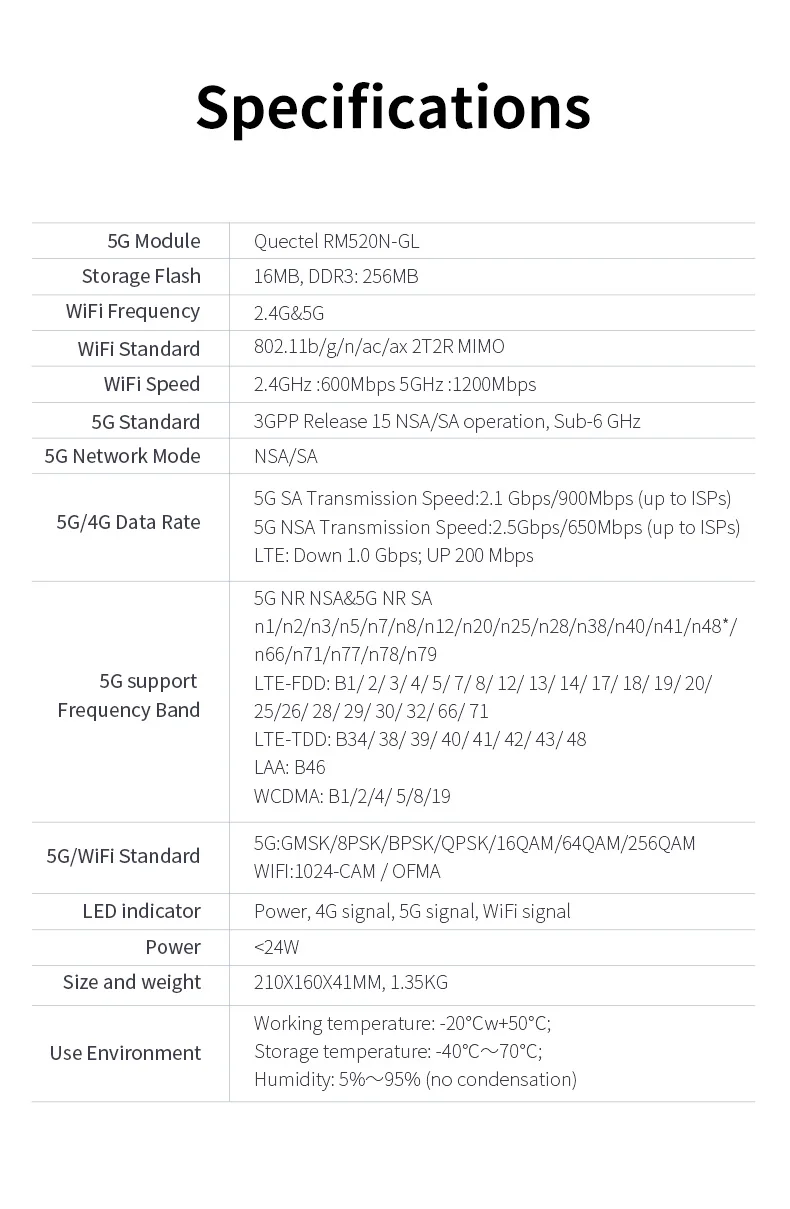 Specifications

| | |
|---|---|
| 5G Module | Quectel RM520N-GL |
| Storage Flash | 16MB, DDR3: 256MB |
| WiFi Frequency | 2.4G&5G |
| WiFi Standard | 802.11b/g/n/ac/ax 2T2R MIMO |
| WiFi Speed | 2.4GHz :600Mbps 5GHz :1200Mbps |
| 5G Standard | 3GPP Release 15 NSA/SA operation, Sub-6 GHz |
| 5G Network Mode | NSA/SA |
| 5G/4G Data Rate | 5G SA Transmission Speed:2.1 Gbps/900Mbps (up to ISPs) 5G NSA Transmission Speed:2.5Gbps/650Mbps (up to ISPs) LTE: Down 1.0 Gbps; UP 200 Mbps |
| 5G support Frequency Band | 5G NR NSA&5G NR SA n1/n2/n3/n5/n7/n8/n12/n20/n25/n28/n38/n40/n41/n48*/ n66/n71/n77/n78/n79 LTE-FDD: B1/ 2/ 3/ 4/ 5/ 7/ 8/ 12/ 13/ 14/ 17/ 18/ 19/ 20/ 25/26/ 28/ 29/ 30/ 32/ 66/ 71 LTE-TDD: B34/ 38/ 39/ 40/ 41/ 42/ 43/ 48 LAA: B46 WCDMA: B1/2/4/ 5/8/19 |
| 5G/WiFi Standard | 5G:GMSK/8PSK/BPSK/QPSK/16QAM/64QAM/256QAM WIFI:1024-CAM / OFMA |
| LED indicator | Power, 4G signal, 5G signal, WiFi signal |
| Power | <24W |
| Size and weight | 210X160X41MM, 1.35KG |
| Use Environment | Working temperature: -20°Cw+50°C; Storage temperature: -40°C～70°C; Humidity: 5%～95% (no condensation) |